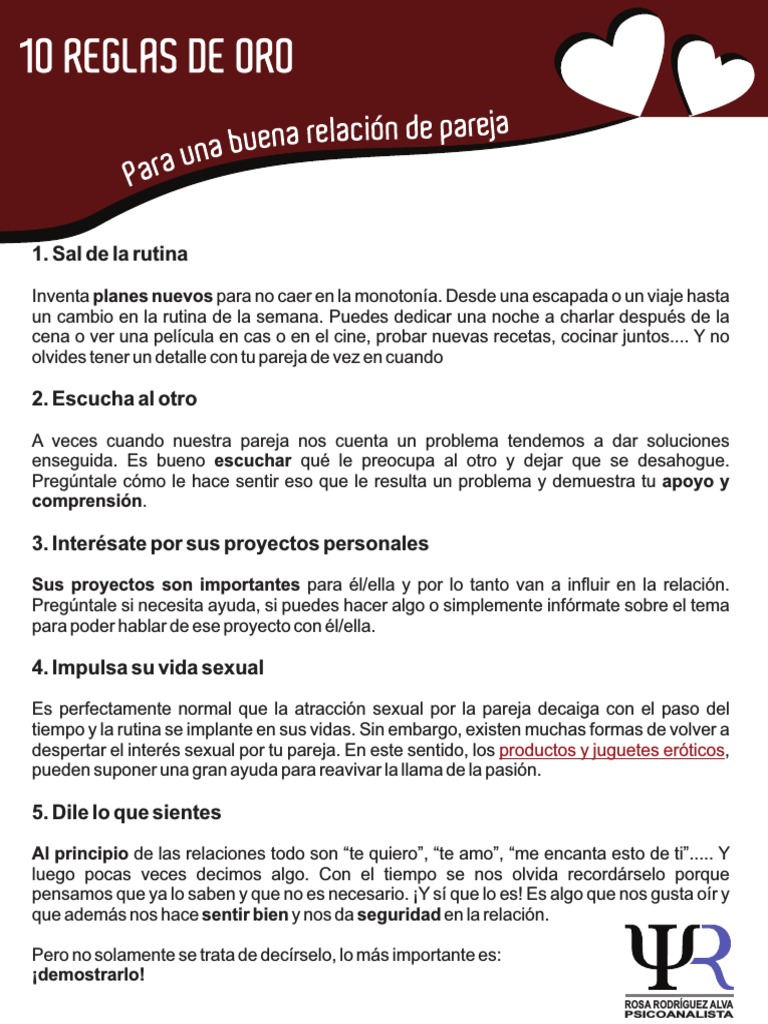 10 REGLAS DE ORO

Para una buena relación de pareja

1. Sal de la rutina

Inventa planes nuevos para no caer en la monotonía. Desde una escapada o un viaje hasta un cambio en la rutina de la semana. Puedes dedicar una noche a charlar después de la cena o ver una película en cas o en el cine, probar nuevas recetas, cocinar juntos.... Y no olvides tener un detalle con tu pareja de vez en cuando

2. Escucha al otro

A veces cuando nuestra pareja nos cuenta un problema tendemos a dar soluciones enseguida. Es bueno escuchar qué le preocupa al otro y dejar que se desahogue. Pregúntale cómo le hace sentir eso que le resulta un problema y demuestra tu apoyo y comprensión.

3. Interésate por sus proyectos personales

Sus proyectos son importantes para él/ella y por lo tanto van a influir en la relación. Pregúntale si necesita ayuda, si puedes hacer algo o simplemente infórmate sobre el tema para poder hablar de ese proyecto con él/ella.

4. Impulsa su vida sexual

Es perfectamente normal que la atracción sexual por la pareja decaiga con el paso del tiempo y la rutina se implante en sus vidas. Sin embargo, existen muchas formas de volver a despertar el interés sexual por tu pareja. En este sentido, los productos y juguetes eróticos, pueden suponer una gran ayuda para reavivar la llama de la pasión.

5. Dile lo que sientes

Al principio de las relaciones todo son “te quiero”, “te amo”, “me encanta esto de ti”..... Y luego pocas veces decimos algo. Con el tiempo se nos olvida recordárselo porque pensamos que ya lo saben y que no es necesario. ¡Y sí que lo es! Es algo que nos gusta oír y que además nos hace sentir bien y nos da seguridad en la relación.

Pero no solamente se trata de decírselo, lo más importante es: ¡demostrarlo!

ΨR
ROSA RODRÍGUEZ ALVA
PSICOANALISTA